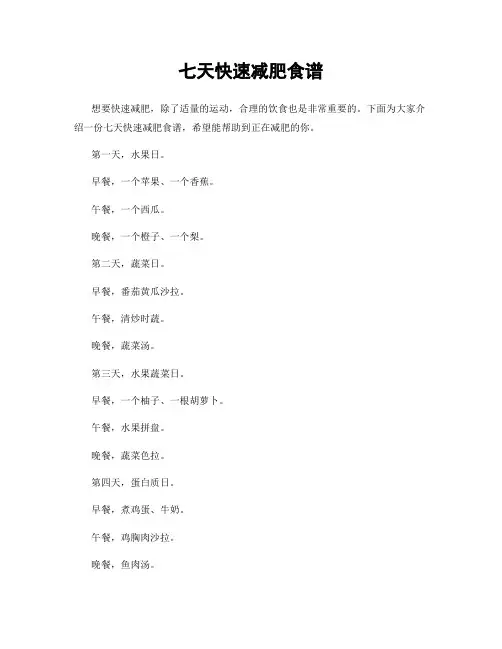 七天快速减肥食谱

想要快速减肥，除了适量的运动，合理的饮食也是非常重要的。下面为大家介绍一份七天快速减肥食谱，希望能帮助到正在减肥的你。

第一天，水果日。

早餐，一个苹果、一个香蕉。

午餐，一个西瓜。

晚餐，一个橙子、一个梨。

第二天，蔬菜日。

早餐，番茄黄瓜沙拉。

午餐，清炒时蔬。

晚餐，蔬菜汤。

第三天，水果蔬菜日。

早餐，一个柚子、一根胡萝卜。

午餐，水果拼盘。

晚餐，蔬菜色拉。

第四天，蛋白质日。

早餐，煮鸡蛋、牛奶。

午餐，鸡胸肉沙拉。

晚餐，鱼肉汤。